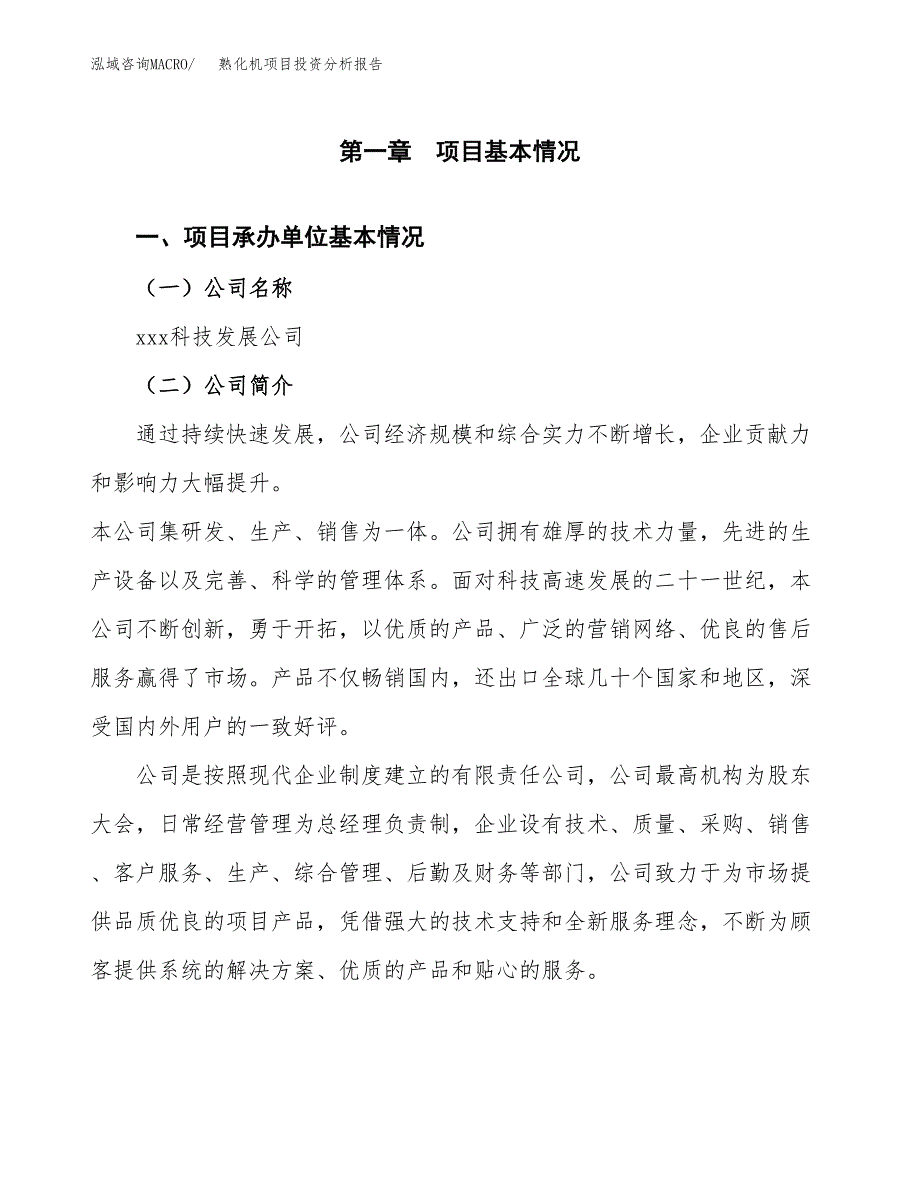 泓域咨询MACRO/　熟化机项目投资分析报告

第一章　项目基本情况

一、项目承办单位基本情况

（一）公司名称

xxx科技发展公司

（二）公司简介

通过持续快速发展，公司经济规模和综合实力不断增长，企业贡献力和影响力大幅提升。

本公司集研发、生产、销售为一体。公司拥有雄厚的技术力量，先进的生产设备以及完善、科学的管理体系。面对科技高速发展的二十一世纪，本公司不断创新，勇于开拓，以优质的产品、广泛的营销网络、优良的售后服务赢得了市场。产品不仅畅销国内，还出口全球几十个国家和地区，深受国内外用户的一致好评。

公司是按照现代企业制度建立的有限责任公司，公司最高机构为股东大会，日常经营管理为总经理负责制，企业设有技术、质量、采购、销售、客户服务、生产、综合管理、后勤及财务等部门，公司致力于为市场提供品质优良的项目产品，凭借强大的技术支持和全新服务理念，不断为顾客提供系统的解决方案、优质的产品和贴心的服务。